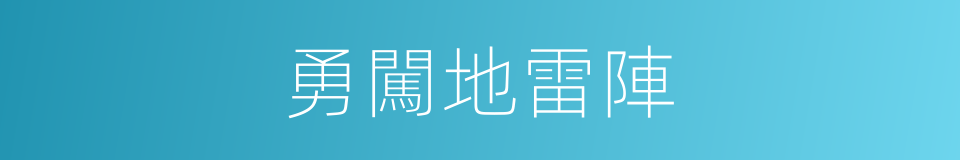 勇闖地雷陣